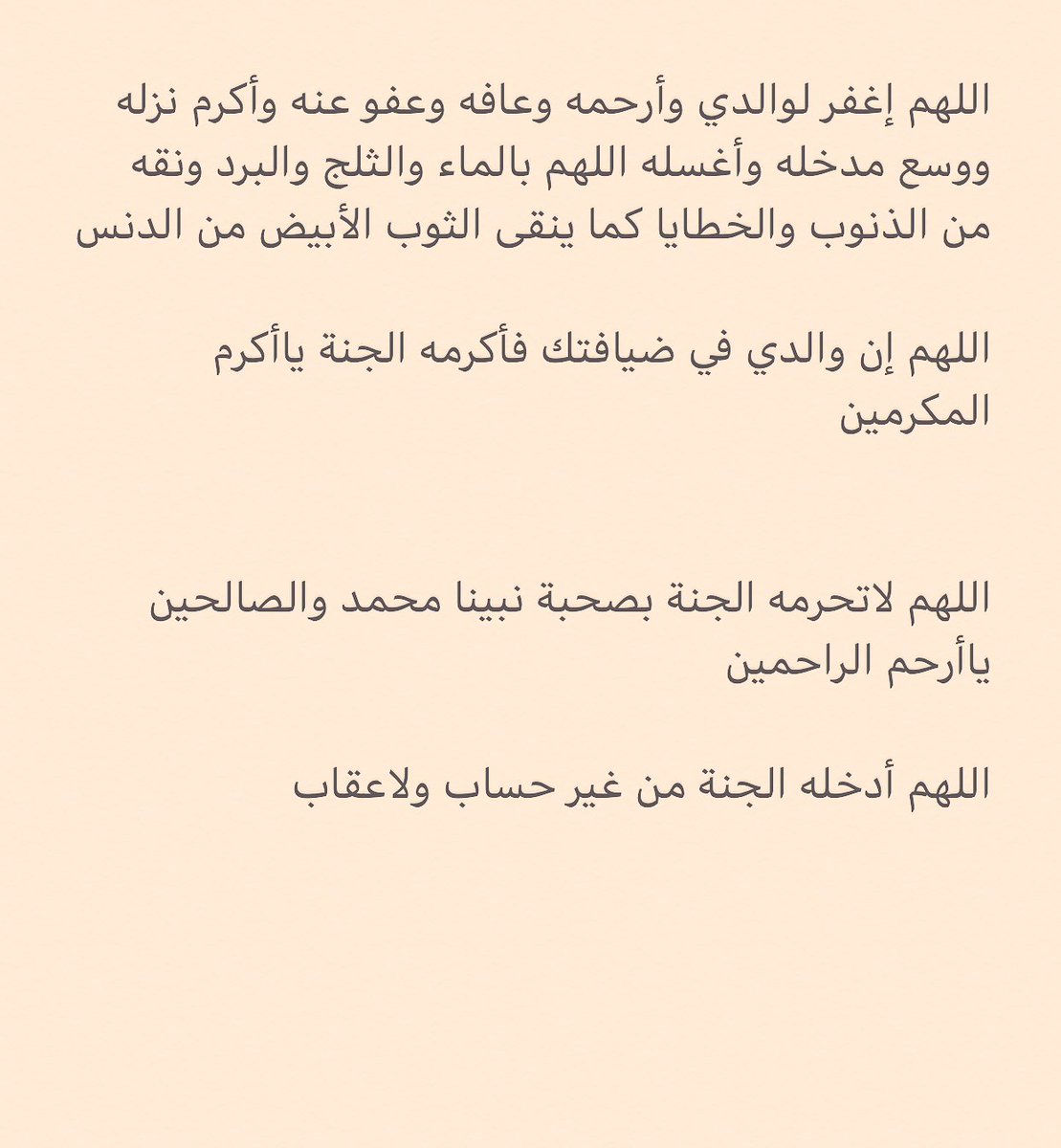 اللهم إغفر لوالدي وأرحمه وعافه وعفو عنه وأكرم نزله ووسع مدخله وأغسله اللهم بالماء والثلج والبرد ونقه من الذنوب والخطايا كما ينقى الثوب الأبيض من الدنس

اللهم إن والدي في ضيافتك فأكرمه الجنة ياأكرم المكرمين

اللهم لاتحرمه الجنة بصحبة نبينا محمد والصالحين ياأرحم الراحمين

اللهم أدخله الجنة من غير حساب ولاعقاب